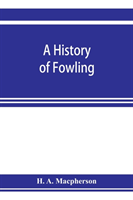 A History of Fowling

H. A. Macpherson